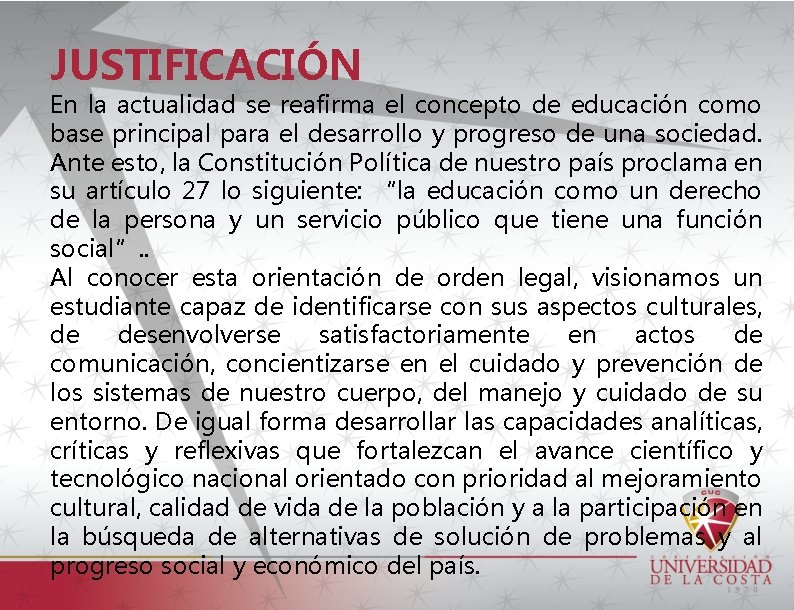 JUSTIFICACIÓN

En la actualidad se reafirma el concepto de educación como base principal para el desarrollo y progreso de una sociedad. Ante esto, la Constitución Política de nuestro país proclama en su artículo 27 lo siguiente: "la educación como un derecho de la persona y un servicio público que tiene una función social" ..

Al conocer esta orientación de orden legal, visionamos un estudiante capaz de identificarse con sus aspectos culturales, de desenvolverse satisfactoriamente en actos de comunicación, concientizarse en el cuidado y prevención de los sistemas de nuestro cuerpo, del manejo y cuidado de su entorno. De igual forma desarrollar las capacidades analíticas, críticas y reflexivas que fortalezcan el avance científico y tecnológico nacional orientado con prioridad al mejoramiento cultural, calidad de vida de la población y a la participación en la búsqueda de alternativas de solución de problemas y al progreso social y económico del país.

CUC
CORPORACIÓN
UNIVERSIDAD
DE LA COSTA
1970